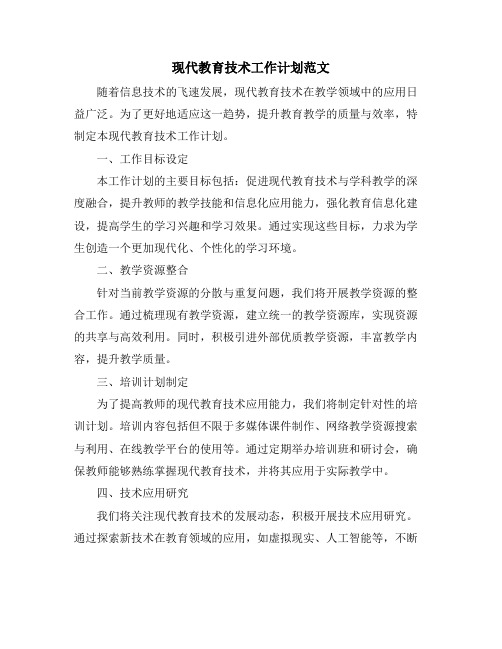 现代教育技术工作计划范文

随着信息技术的飞速发展，现代教育技术在教学领域中的应用日益广泛。为了更好地适应这一趋势，提升教育教学的质量与效率，特制定本现代教育技术工作计划。

一、工作目标设定

本工作计划的主要目标包括：促进现代教育技术与学科教学的深度融合，提升教师的教学技能和信息化应用能力，强化教育信息化建设，提高学生的学习兴趣和学习效果。通过实现这些目标，力求为学生创造一个更加现代化、个性化的学习环境。

二、教学资源整合

针对当前教学资源的分散与重复问题，我们将开展教学资源的整合工作。通过梳理现有教学资源，建立统一的教学资源库，实现资源的共享与高效利用。同时，积极引进外部优质教学资源，丰富教学内容，提升教学质量。

三、培训计划制定

为了提高教师的现代教育技术应用能力，我们将制定针对性的培训计划。培训内容包括但不限于多媒体课件制作、网络教学资源搜索与利用、在线教学平台的使用等。通过定期举办培训班和研讨会，确保教师能够熟练掌握现代教育技术，并将其应用于实际教学中。

四、技术应用研究

我们将关注现代教育技术的发展动态，积极开展技术应用研究。通过探索新技术在教育领域的应用，如虚拟现实、人工智能等，不断